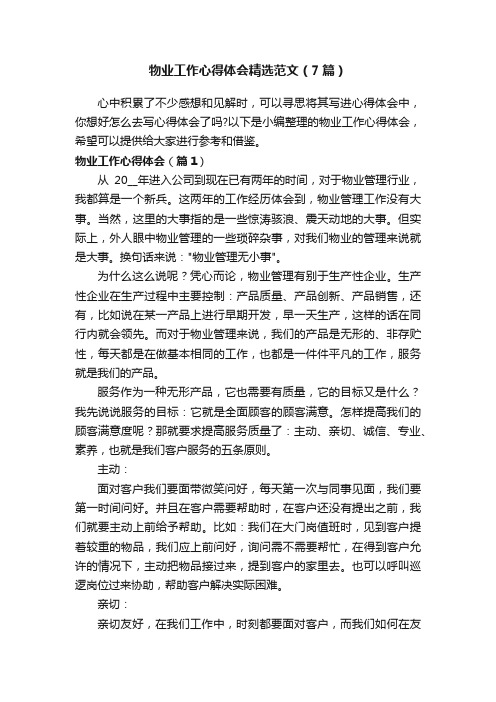 物业工作心得体会精选范文（7篇）

心中积累了不少感想和见解时，可以寻思将其写进心得体会中，你想好怎么去写心得体会了吗?以下是小编整理的物业工作心得体会，希望可以提供给大家进行参考和借鉴。

物业工作心得体会（篇1）

从 20__年进入公司到现在已有两年的时间，对于物业管理行业，我都算是一个新兵。这两年的工作经历体会到，物业管理工作没有大事。当然，这里的大事指的是一些惊涛骇浪、震天动地的大事。但实际上，外人眼中物业管理的一些琐碎杂事，对我们物业的管理来说就是大事。换句话来说："物业管理无小事"。

为什么这么说呢？凭心而论，物业管理有别于生产性企业。生产性企业在生产过程中主要控制：产品质量、产品创新、产品销售，还有，比如说在某一产品上进行早期开发，早一天生产，这样的话在同行内就会领先。而对于物业管理来说，我们的产品是无形的、非存贮性，每天都是在做基本相同的工作，也都是一件件平凡的工作，服务就是我们的产品。

服务作为一种无形产品，它也需要有质量，它的目标又是什么？我先说说服务的目标：它就是全面顾客的顾客满意。怎样提高我们的顾客满意度呢？那就要求提高服务质量了：主动、亲切、诚信、专业、素养，也就是我们客户服务的五条原则。

主动：

面对客户我们要面带微笑问好，每天第一次与同事见面，我们要第一时间问好。并且在客户需要帮助时，在客户还没有提出之前，我们就要主动上前给予帮助。比如：我们在大门岗值班时，见到客户提着较重的物品，我们应上前问好，询问需不需要帮忙，在得到客户允许的情况下，主动把物品接过来，提到客户的家里去。也可以呼叫巡逻岗位过来协助，帮助客户解决实际困难。

亲切：

亲切友好，在我们工作中，时刻都要面对客户，而我们如何在友